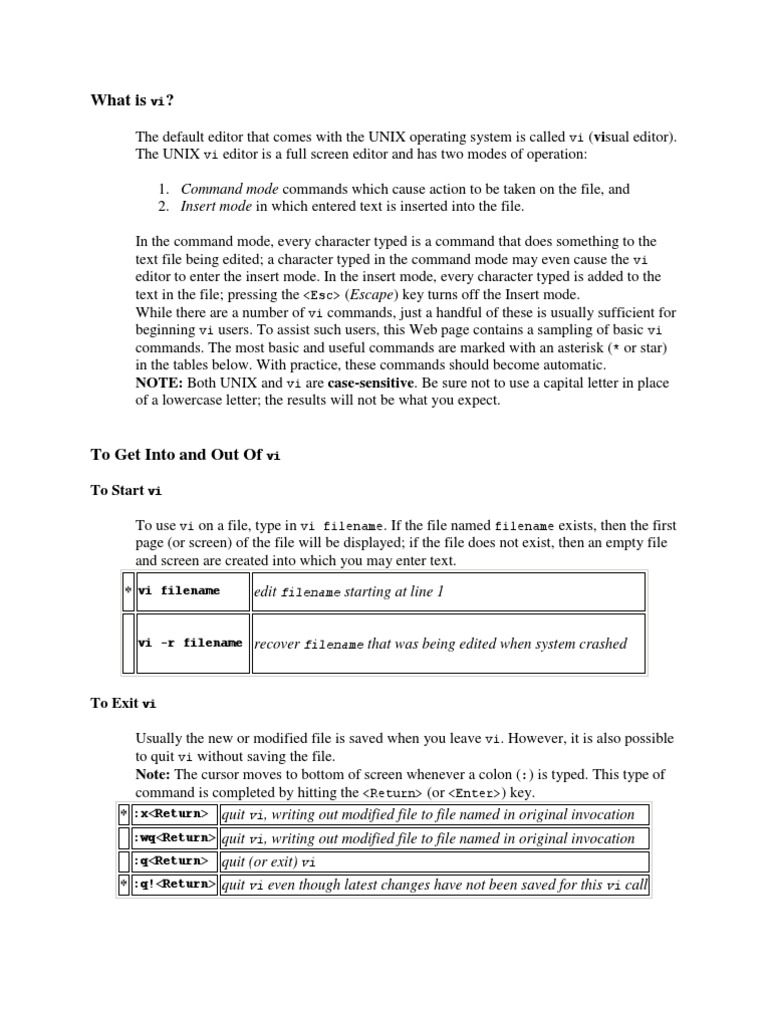 What is vi?

The default editor that comes with the UNIX operating system is called vi (visual editor). The UNIX vi editor is a full screen editor and has two modes of operation:

1. Command mode commands which cause action to be taken on the file, and
2. Insert mode in which entered text is inserted into the file.

In the command mode, every character typed is a command that does something to the text file being edited; a character typed in the command mode may even cause the vi editor to enter the insert mode. In the insert mode, every character typed is added to the text in the file; pressing the <Esc> (Escape) key turns off the Insert mode.
While there are a number of vi commands, just a handful of these is usually sufficient for beginning vi users. To assist such users, this Web page contains a sampling of basic vi commands. The most basic and useful commands are marked with an asterisk (* or star) in the tables below. With practice, these commands should become automatic.
NOTE: Both UNIX and vi are case-sensitive. Be sure not to use a capital letter in place of a lowercase letter; the results will not be what you expect.

To Get Into and Out Of vi

To Start vi

To use vi on a file, type in vi filename. If the file named filename exists, then the first page (or screen) of the file will be displayed; if the file does not exist, then an empty file and screen are created into which you may enter text.

| * | vi filename | edit filename starting at line 1 |
|---|---|---|
| | vi -r filename | recover filename that was being edited when system crashed |

To Exit vi

Usually the new or modified file is saved when you leave vi. However, it is also possible to quit vi without saving the file.
Note: The cursor moves to bottom of screen whenever a colon (:) is typed. This type of command is completed by hitting the <Return> (or <Enter>) key.

| * | :x<Return> | quit vi, writing out modified file to file named in original invocation |
|---|---|---|
| | :wq<Return> | quit vi, writing out modified file to file named in original invocation |
| | :q<Return> | quit (or exit) vi |
| * | :q!<Return> | quit vi even though latest changes have not been saved for this vi call |